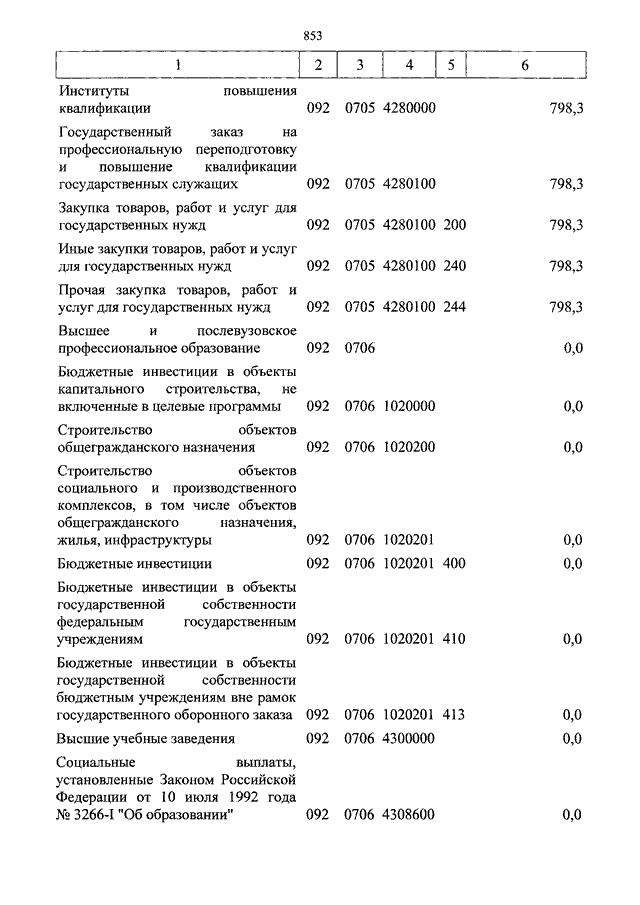 853

| 1 | 2 | 3 | 4 | 5 | 6 |
|---|---|---|---|---|---|
| Институты повышения квалификации | 092 | 0705 | 4280000 | | 798,3 |
| Государственный заказ на профессиональную переподготовку и повышение квалификации государственных служащих | 092 | 0705 | 4280100 | | 798,3 |
| Закупка товаров, работ и услуг для государственных нужд | 092 | 0705 | 4280100 | 200 | 798,3 |
| Иные закупки товаров, работ и услуг для государственных нужд | 092 | 0705 | 4280100 | 240 | 798,3 |
| Прочая закупка товаров, работ и услуг для государственных нужд | 092 | 0705 | 4280100 | 244 | 798,3 |
| Высшее и послевузовское профессиональное образование | 092 | 0706 | | | 0,0 |
| Бюджетные инвестиции в объекты капитального строительства, не включенные в целевые программы | 092 | 0706 | 1020000 | | 0,0 |
| Строительство объектов общегражданского назначения | 092 | 0706 | 1020200 | | 0,0 |
| Строительство объектов социального и производственного комплексов, в том числе объектов общегражданского назначения, жилья, инфраструктуры | 092 | 0706 | 1020201 | | 0,0 |
| Бюджетные инвестиции | 092 | 0706 | 1020201 | 400 | 0,0 |
| Бюджетные инвестиции в объекты государственной собственности федеральным государственным учреждениям | 092 | 0706 | 1020201 | 410 | 0,0 |
| Бюджетные инвестиции в объекты государственной собственности бюджетным учреждениям вне рамок государственного оборонного заказа | 092 | 0706 | 1020201 | 413 | 0,0 |
| Высшие учебные заведения | 092 | 0706 | 4300000 | | 0,0 |
| Социальные выплаты, установленные Законом Российской Федерации от 10 июля 1992 года № 3266-I "Об образовании" | 092 | 0706 | 4308600 | | 0,0 |